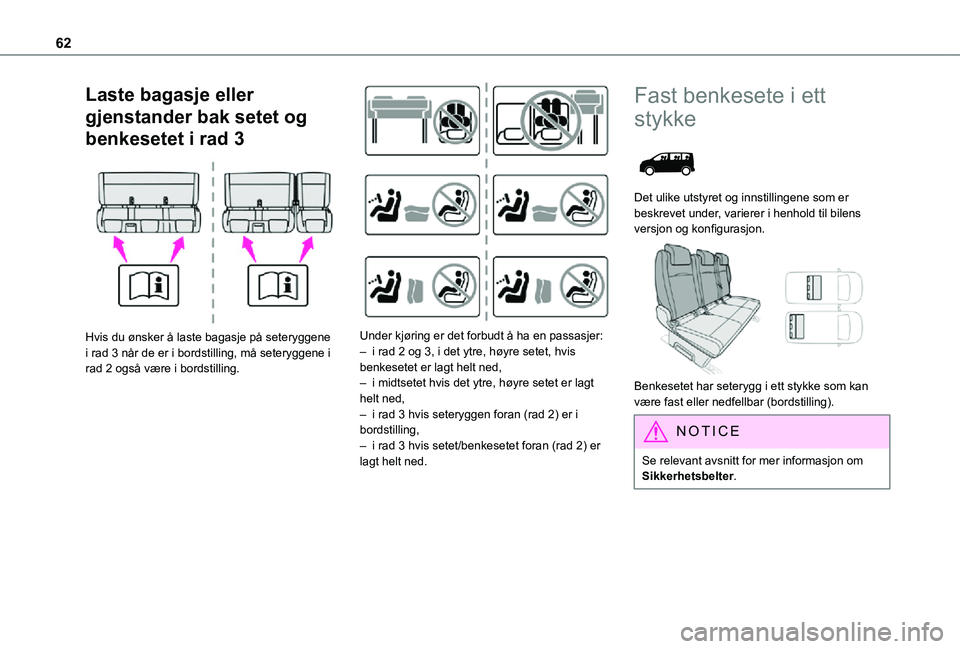 62

Laste bagasje eller gjenstander bak setet og benkesetet i rad 3

Hvis du ønsker å laste bagasje på seteryggene i rad 3 når de er i bordstilling, må seteryggene i rad 2 også være i bordstilling.

Under kjøring er det forbudt å ha en passasjer:
– i rad 2 og 3, i det ytre, høyre setet, hvis benkesetet er lagt helt ned,
– i midtsetet hvis det ytre, høyre setet er lagt helt ned,
– i rad 3 hvis seteryggen foran (rad 2) er i bordstilling,
– i rad 3 hvis setet/benkesetet foran (rad 2) er lagt helt ned.

Fast benkesete i ett stykke

Det ulike utstyret og innstillingene som er beskrevet under, varierer i henhold til bilens versjon og konfigurasjon.

Benkesetet har seterygg i ett stykke som kan være fast eller nedfellbar (bordstilling).

NOTICE

Se relevant avsnitt for mer informasjon om Sikkerhetsbelter.

carmanualsonline.info